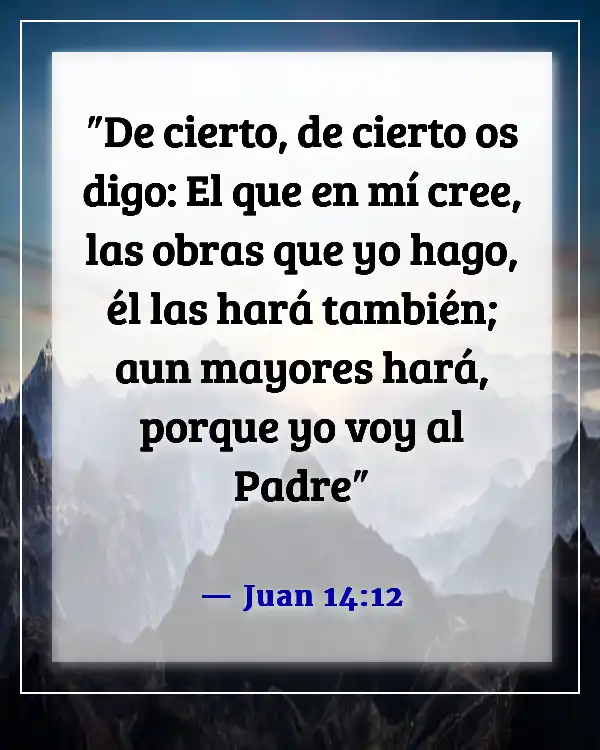 "De cierto, de cierto os digo: El que en mí cree, las obras que yo hago, él las hará también; aun mayores hará, porque yo voy al Padre"

— Juan 14:12